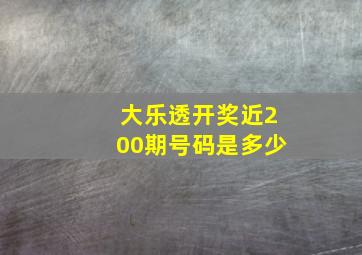 大乐透开奖近200期号码是多少